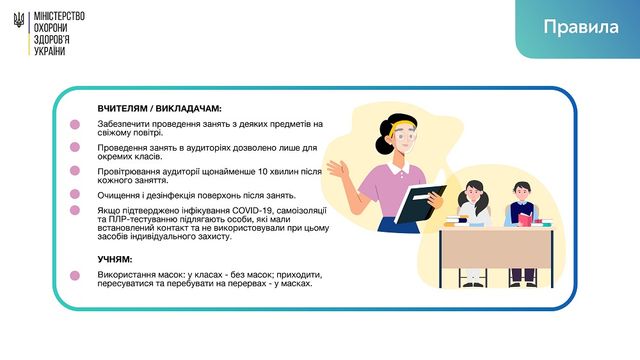 МІНІСТЕРСТВО ОХОРОНИ ЗДОРОВ'Я УКРАЇНИ

Правила

ВЧИТЕЛЯМ / ВИКЛАДАЧАМ:

Забезпечити проведення занять з деяких предметів на свіжому повітрі.

Проведення занять в аудиторіях дозволено лише для окремих класів.

Провітрювання аудиторії щонайменше 10 хвилин після кожного заняття.

Очищення і дезінфекція поверхонь після занять.

Якщо підтверджено інфікування COVID-19, самоізоляції та ПЛР-тестуванню підлягають особи, які мали встановлений контакт та не використовували при цьому засобів індивідуального захисту.

УЧНЯМ:

Використання масок: у класах - без масок; приходити, пересуватися та перебувати на перервах - у масках.